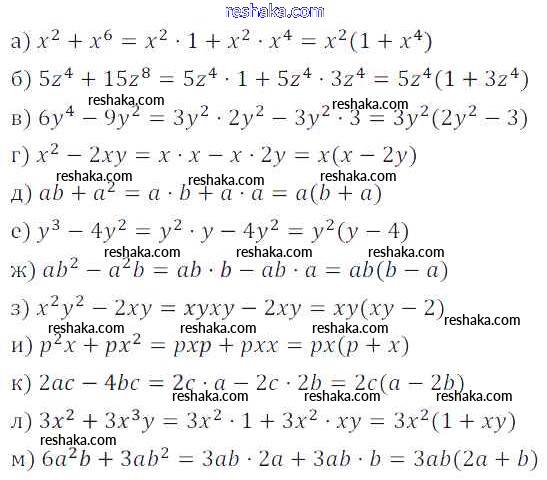 а) $x^2 + x^6 = x^2 \cdot 1 + x^2 \cdot x^4 = x^2(1 + x^4)$

б) $5z^4 + 15z^8 = 5z^4 \cdot 1 + 5z^4 \cdot 3z^4 = 5z^4(1 + 3z^4)$

в) $6y^4 - 9y^2 = 3y^2 \cdot 2y^2 - 3y^2 \cdot 3 = 3y^2(2y^2 - 3)$

г) $x^2 - 2xy = x \cdot x - x \cdot 2y = x(x - 2y)$

д) $ab + a^2 = a \cdot b + a \cdot a = a(b + a)$

е) $y^3 - 4y^2 = y^2 \cdot y - 4y^2 = y^2(y - 4)$

ж) $ab^2 - a^2b = ab \cdot b - ab \cdot a = ab(b - a)$

з) $x^2y^2 - 2xy = xyxy - 2xy = xy(xy - 2)$

и) $p^2x + px^2 = pxp + pxx = px(p + x)$

к) $2ac - 4bc = 2c \cdot a - 2c \cdot 2b = 2c(a - 2b)$

л) $3x^2 + 3x^3y = 3x^2 \cdot 1 + 3x^2 \cdot xy = 3x^2(1 + xy)$

м) $6a^2b + 3ab^2 = 3ab \cdot 2a + 3ab \cdot b = 3ab(2a + b)$

reshaka.com